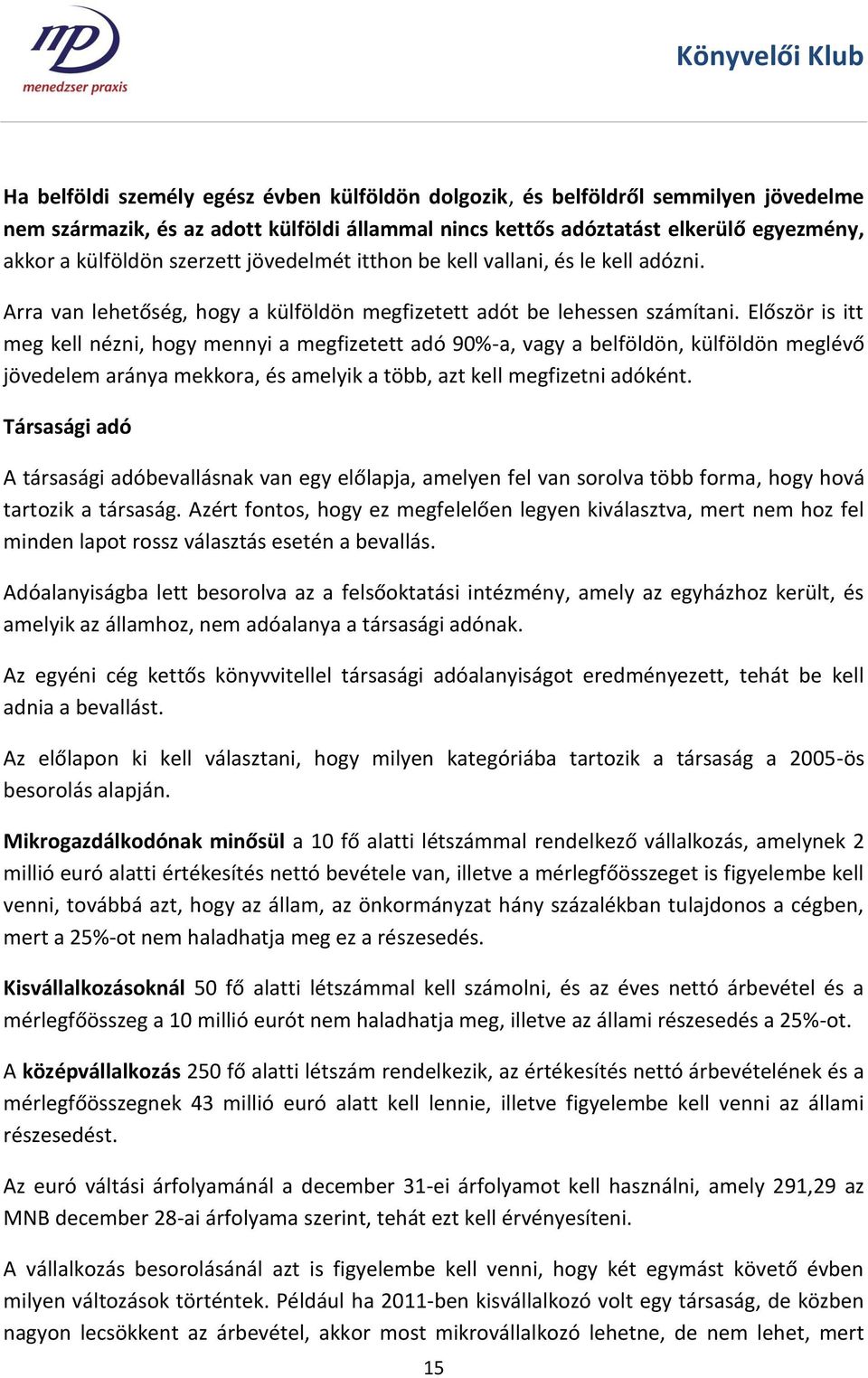 mp
menedzser praxis

Könyvelői Klub

Ha belföldi személy egész évben külföldön dolgozik, és belföldről semmilyen jövedelme nem származik, és az adott külföldi állammal nincs kettős adóztatást elkerülő egyezmény, akkor a külföldön szerzett jövedelmét itthon be kell vallani, és le kell adózni.

Arra van lehetőség, hogy a külföldön megfizetett adót be lehessen számítani. Először is itt meg kell nézni, hogy mennyi a megfizetett adó 90%-a, vagy a belföldön, külföldön meglévő jövedelem aránya mekkora, és amelyik a több, azt kell megfizetni adóként.

Társasági adó

A társasági adóbevallásnak van egy előlapja, amelyen fel van sorolva több forma, hogy hová tartozik a társaság. Azért fontos, hogy ez megfelelően legyen kiválasztva, mert nem hoz fel minden lapot rossz választás esetén a bevallás.

Adóalanyiságba lett besorolva az a felsőoktatási intézmény, amely az egyházhoz került, és amelyik az államhoz, nem adóalanya a társasági adónak.

Az egyéni cég kettős könyvvitellel társasági adóalanyiságot eredményezett, tehát be kell adnia a bevallást.

Az előlapon ki kell választani, hogy milyen kategóriába tartozik a társaság a 2005-ös besorolás alapján.

Mikrogazdálkodónak minősül a 10 fő alatti létszámmal rendelkező vállalkozás, amelynek 2 millió euró alatti értékesítés nettó bevétele van, illetve a mérlegfőösszeget is figyelembe kell venni, továbbá azt, hogy az állam, az önkormányzat hány százalékban tulajdonos a cégben, mert a 25%-ot nem haladhatja meg ez a részesedés.

Kisvállalkozásoknál 50 fő alatti létszámmal kell számolni, és az éves nettó árbevétel és a mérlegfőösszeg a 10 millió eurót nem haladhatja meg, illetve az állami részesedés a 25%-ot.

A középvállalkozás 250 fő alatti létszám rendelkezik, az értékesítés nettó árbevételének és a mérlegfőösszegnek 43 millió euró alatt kell lennie, illetve figyelembe kell venni az állami részesedést.

Az euró váltási árfolyamánál a december 31-ei árfolyamot kell használni, amely 291,29 az MNB december 28-ai árfolyama szerint, tehát ezt kell érvényesíteni.

A vállalkozás besorolásánál azt is figyelembe kell venni, hogy két egymást követő évben milyen változások történtek. Például ha 2011-ben kisvállalkozó volt egy társaság, de közben nagyon lecsökkent az árbevétel, akkor most mikrovállalkozó lehetne, de nem lehet, mert

15